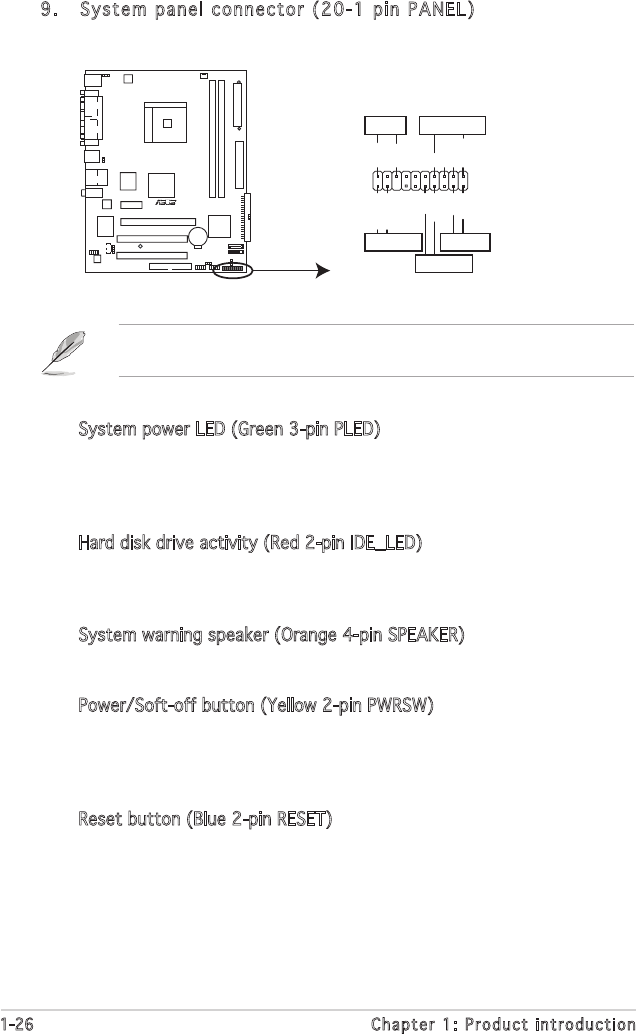 9. System panel connector (20-1 pin PANEL)

System power LED (Green 3-pin PLED)

Hard disk drive activity (Red 2-pin IDE_LED)

System warning speaker (Orange 4-pin SPEAKER)

Power/Soft-off button (Yellow 2-pin PWRSW)

Reset button (Blue 2-pin RESET)

1-26 Chapter 1: Product introduction